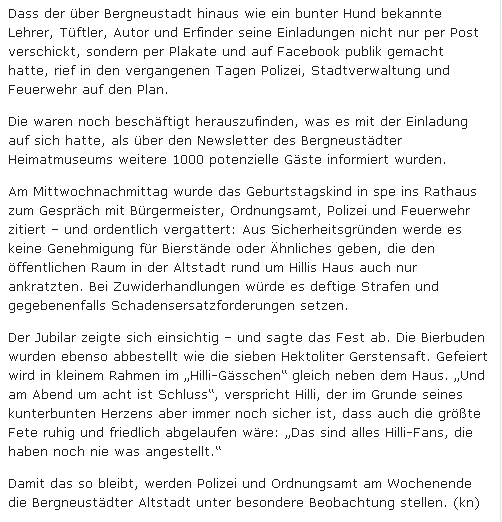 Dass der über Bergneustadt hinaus wie ein bunter Hund bekannte Lehrer, Tüftler, Autor und Erfinder seine Einladungen nicht nur per Post verschickt, sondern per Plakate und auf Facebook publik gemacht hatte, rief in den vergangenen Tagen Polizei, Stadtverwaltung und Feuerwehr auf den Plan.

Die waren noch beschäftigt herauszufinden, was es mit der Einladung auf sich hatte, als über den Newsletter des Bergneustädter Heimatmuseums weitere 1000 potenzielle Gäste informiert wurden.

Am Mittwochnachmittag wurde das Geburtstagskind in spe ins Rathaus zum Gespräch mit Bürgermeister, Ordnungsamt, Polizei und Feuerwehr zitiert – und ordentlich vergattert: Aus Sicherheitsgründen werde es keine Genehmigung für Bierstände oder Ähnliches geben, die den öffentlichen Raum in der Altstadt rund um Hillis Haus auch nur ankratzten. Bei Zuwiderhandlungen würde es deftige Strafen und gegebenenfalls Schadensersatzforderungen setzen.

Der Jubilar zeigte sich einsichtig – und sagte das Fest ab. Die Bierbuden wurden ebenso abbestellt wie die sieben Hektoliter Gerstensaft. Gefeiert wird in kleinem Rahmen im „Hilli-Gässchen“ gleich neben dem Haus. „Und am Abend um acht ist Schluss“, verspricht Hilli, der im Grunde seines kunterbunten Herzens aber immer noch sicher ist, dass auch die größte Fete ruhig und friedlich abgelaufen wäre: „Das sind alles Hilli-Fans, die haben noch nie was angestellt.“

Damit das so bleibt, werden Polizei und Ordnungsamt am Wochenende die Bergneustädter Altstadt unter besondere Beobachtung stellen. (kn)